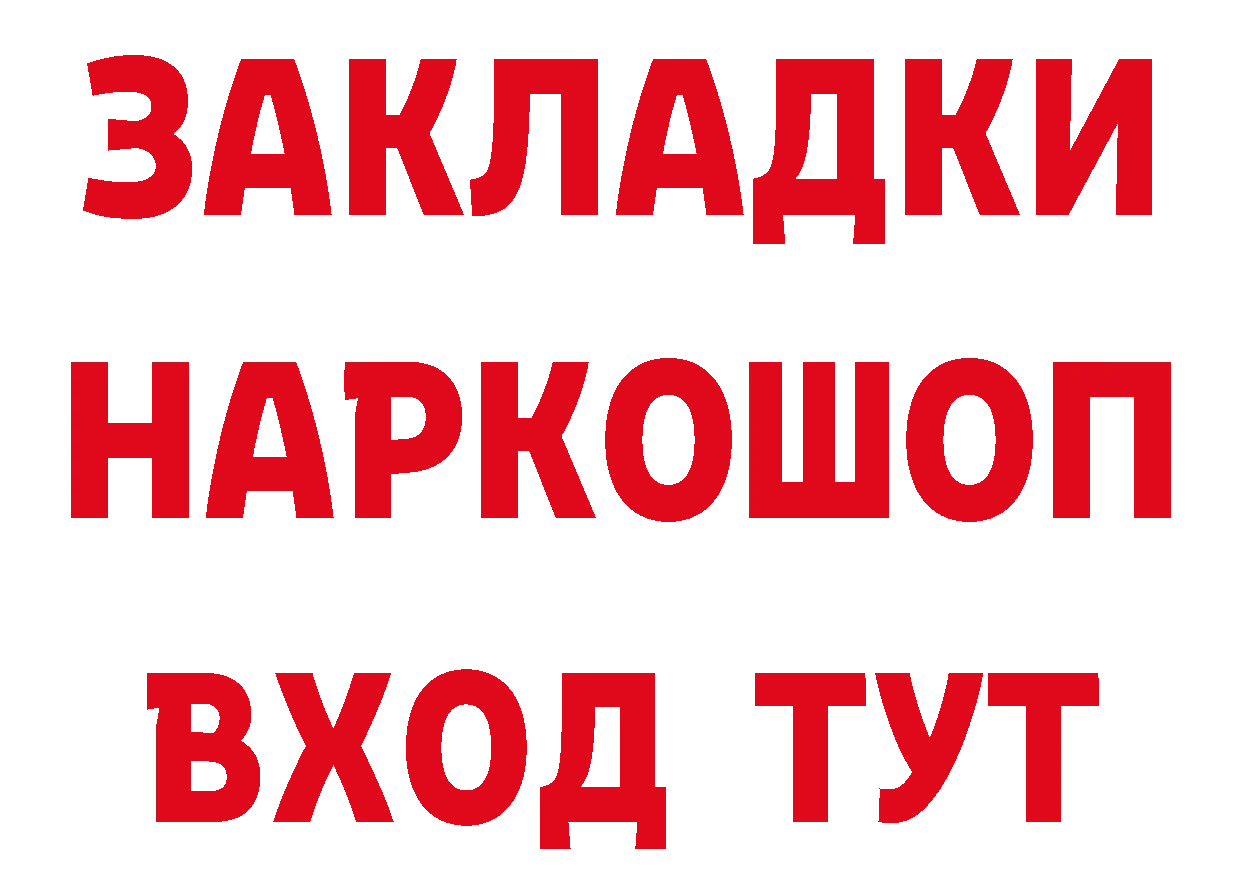 ЗАКЛАДКИ
НАРКОШОП
ВХОД ТУТ